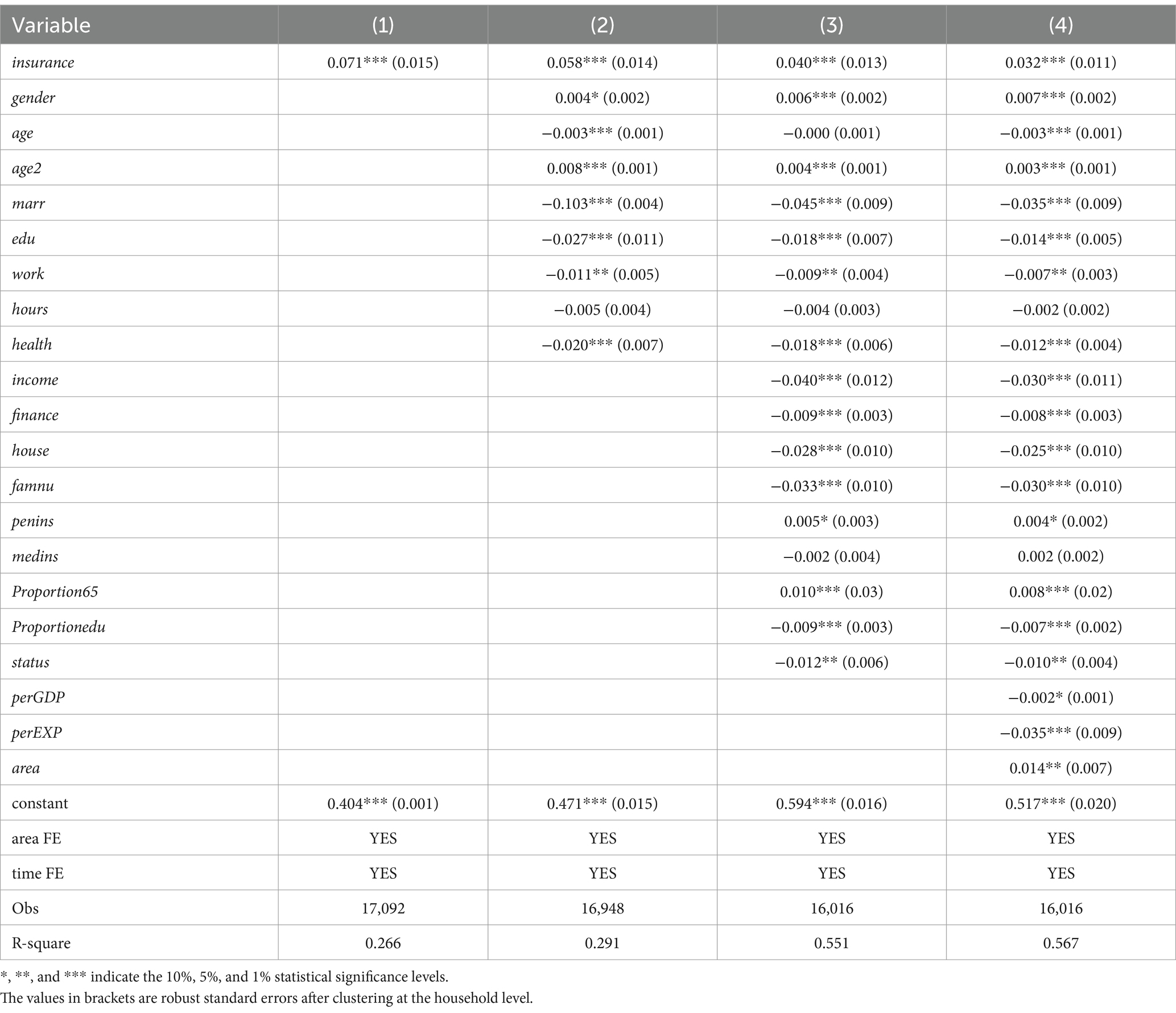 | Variable | (1) | (2) | (3) | (4) |
|---|---|---|---|---|
| insurance | 0.071*** (0.015) | 0.058*** (0.014) | 0.040*** (0.013) | 0.032*** (0.011) |
| gender | | 0.004* (0.002) | 0.006*** (0.002) | 0.007*** (0.002) |
| age | | −0.003*** (0.001) | −0.000 (0.001) | −0.003*** (0.001) |
| age2 | | 0.008*** (0.001) | 0.004*** (0.001) | 0.003*** (0.001) |
| marr | | −0.103*** (0.004) | −0.045*** (0.009) | −0.035*** (0.009) |
| edu | | −0.027*** (0.011) | −0.018*** (0.007) | −0.014*** (0.005) |
| work | | −0.011** (0.005) | −0.009** (0.004) | −0.007** (0.003) |
| hours | | −0.005 (0.004) | −0.004 (0.003) | −0.002 (0.002) |
| health | | −0.020*** (0.007) | −0.018*** (0.006) | −0.012*** (0.004) |
| income | | | −0.040*** (0.012) | −0.030*** (0.011) |
| finance | | | −0.009*** (0.003) | −0.008*** (0.003) |
| house | | | −0.028*** (0.010) | −0.025*** (0.010) |
| famnu | | | −0.033*** (0.010) | −0.030*** (0.010) |
| penins | | | 0.005* (0.003) | 0.004* (0.002) |
| medins | | | −0.002 (0.004) | 0.002 (0.002) |
| Proportion65 | | | 0.010*** (0.03) | 0.008*** (0.02) |
| Proportionedu | | | −0.009*** (0.003) | −0.007*** (0.002) |
| status | | | −0.012** (0.006) | −0.010** (0.004) |
| perGDP | | | | −0.002* (0.001) |
| perEXP | | | | −0.035*** (0.009) |
| area | | | | 0.014** (0.007) |
| constant | 0.404*** (0.001) | 0.471*** (0.015) | 0.594*** (0.016) | 0.517*** (0.020) |
| area FE | YES | YES | YES | YES |
| time FE | YES | YES | YES | YES |
| Obs | 17,092 | 16,948 | 16,016 | 16,016 |
| R-square | 0.266 | 0.291 | 0.551 | 0.567 |

*, **, and *** indicate the 10%, 5%, and 1% statistical significance levels.
The values in brackets are robust standard errors after clustering at the household level.